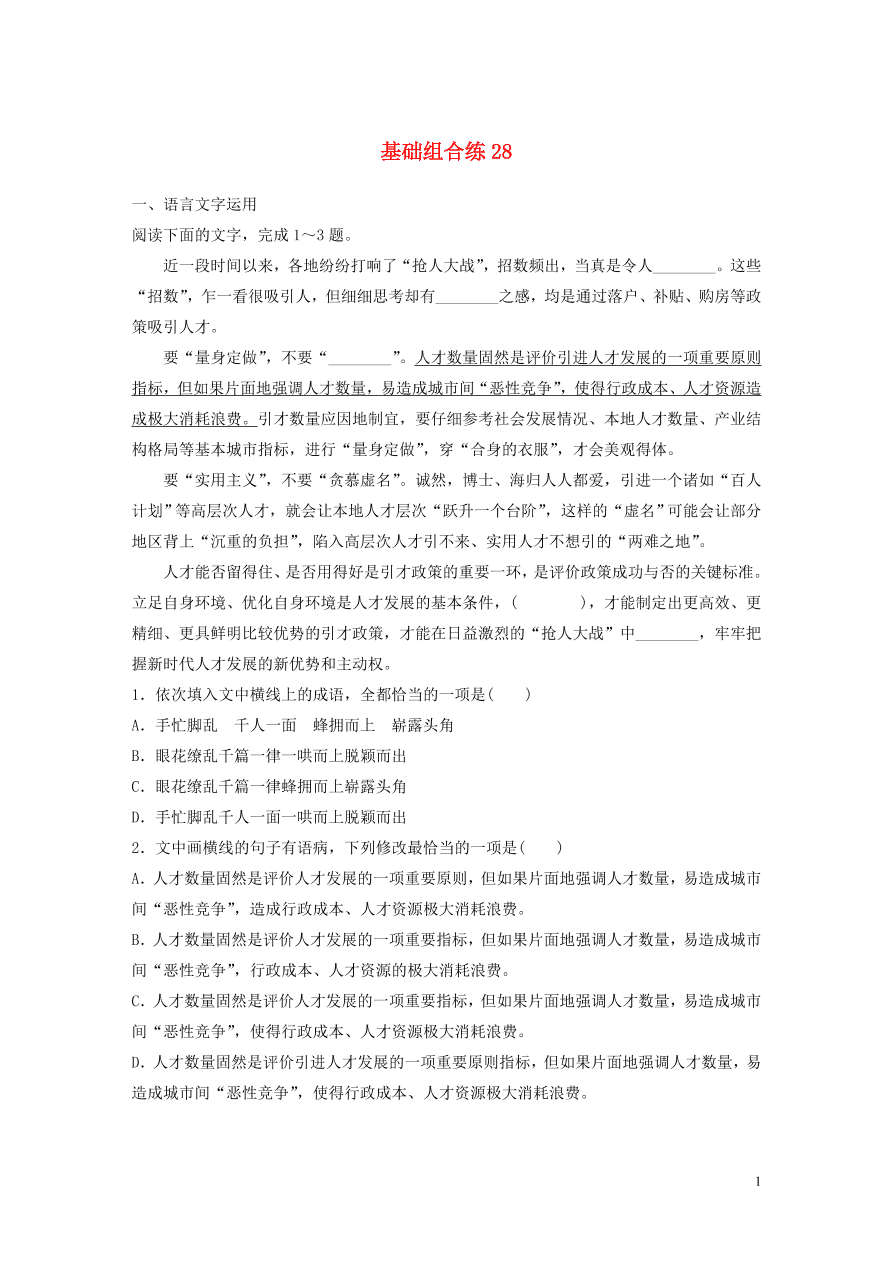 基础组合练 28

一、语言文字运用

阅读下面的文字，完成 1～3 题。

近一段时间以来，各地纷纷打响了“抢人大战”，招数频出，当真是令人________。这些“招数”，乍一看很吸引人，但细细思考却有________之感，均是通过落户、补贴、购房等政策吸引人才。

要“量身定做”，不要“________”。人才数量固然是评价引进人才发展的一项重要原则指标，但如果片面地强调人才数量，易造成城市间“恶性竞争”，使得行政成本、人才资源造成极大消耗浪费。引才数量应因地制宜，要仔细参考社会发展情况、本地人才数量、产业结构格局等基本城市指标，进行“量身定做”，穿“合身的衣服”，才会美观得体。

要“实用主义”，不要“贪慕虚名”。诚然，博士、海归人人都爱，引进一个诸如“百人计划”等高层次人才，就会让本地人才层次“跃升一个台阶”，这样的“虚名”可能会让部分地区背上“沉重的负担”，陷入高层次人才引不来、实用人才不想引的“两难之地”。

人才能否留得住、是否用得好是引才政策的重要一环，是评价政策成功与否的关键标准。立足自身环境、优化自身环境是人才发展的基本条件，(　　　)，才能制定出更高效、更精细、更具鲜明比较优势的引才政策，才能在日益激烈的“抢人大战”中________，牢牢把握新时代人才发展的新优势和主动权。

1．依次填入文中横线上的成语，全都恰当的一项是(　　)

A．手忙脚乱　千人一面　蜂拥而上　崭露头角

B．眼花缭乱千篇一律一哄而上脱颖而出

C．眼花缭乱千篇一律蜂拥而上崭露头角

D．手忙脚乱千人一面一哄而上脱颖而出

2．文中画横线的句子有语病，下列修改最恰当的一项是(　　)

A．人才数量固然是评价人才发展的一项重要原则，但如果片面地强调人才数量，易造成城市间“恶性竞争”，造成行政成本、人才资源极大消耗浪费。

B．人才数量固然是评价人才发展的一项重要指标，但如果片面地强调人才数量，易造成城市间“恶性竞争”，行政成本、人才资源的极大消耗浪费。

C．人才数量固然是评价人才发展的一项重要指标，但如果片面地强调人才数量，易造成城市间“恶性竞争”，使得行政成本、人才资源极大消耗浪费。

D．人才数量固然是评价引进人才发展的一项重要原则指标，但如果片面地强调人才数量，易造成城市间“恶性竞争”，使得行政成本、人才资源极大消耗浪费。

1